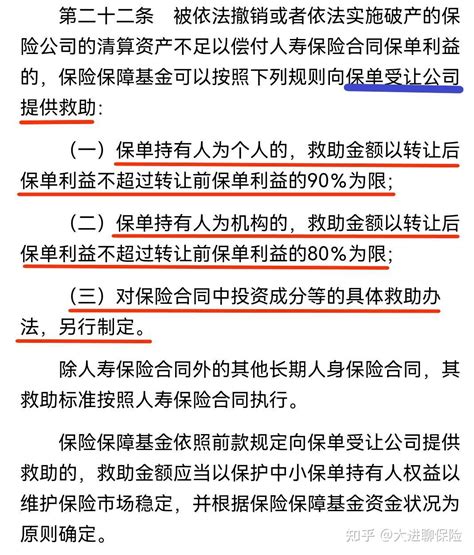 第二十二条　被依法撤销或者依法实施破产的保险公司的清算资产不足以偿付人寿保险合同保单利益的，保险保障基金可以按照下列规则向保单受让公司提供救助：

（一）保单持有人为个人的，救助金额以转让后保单利益不超过转让前保单利益的90%为限；

（二）保单持有人为机构的，救助金额以转让后保单利益不超过转让前保单利益的80%为限；

（三）对保险合同中投资成分等的具体救助办法，另行制定。

除人寿保险合同外的其他长期人身保险合同，其救助标准按照人寿保险合同执行。

保险保障基金依照前款规定向保单受让公司提供救助的，救助金额应当以保护中小保单持有人权益以维护保险市场稳定，并根据保险保障基金资金状况为原则确定。

知乎 @大进聊保险